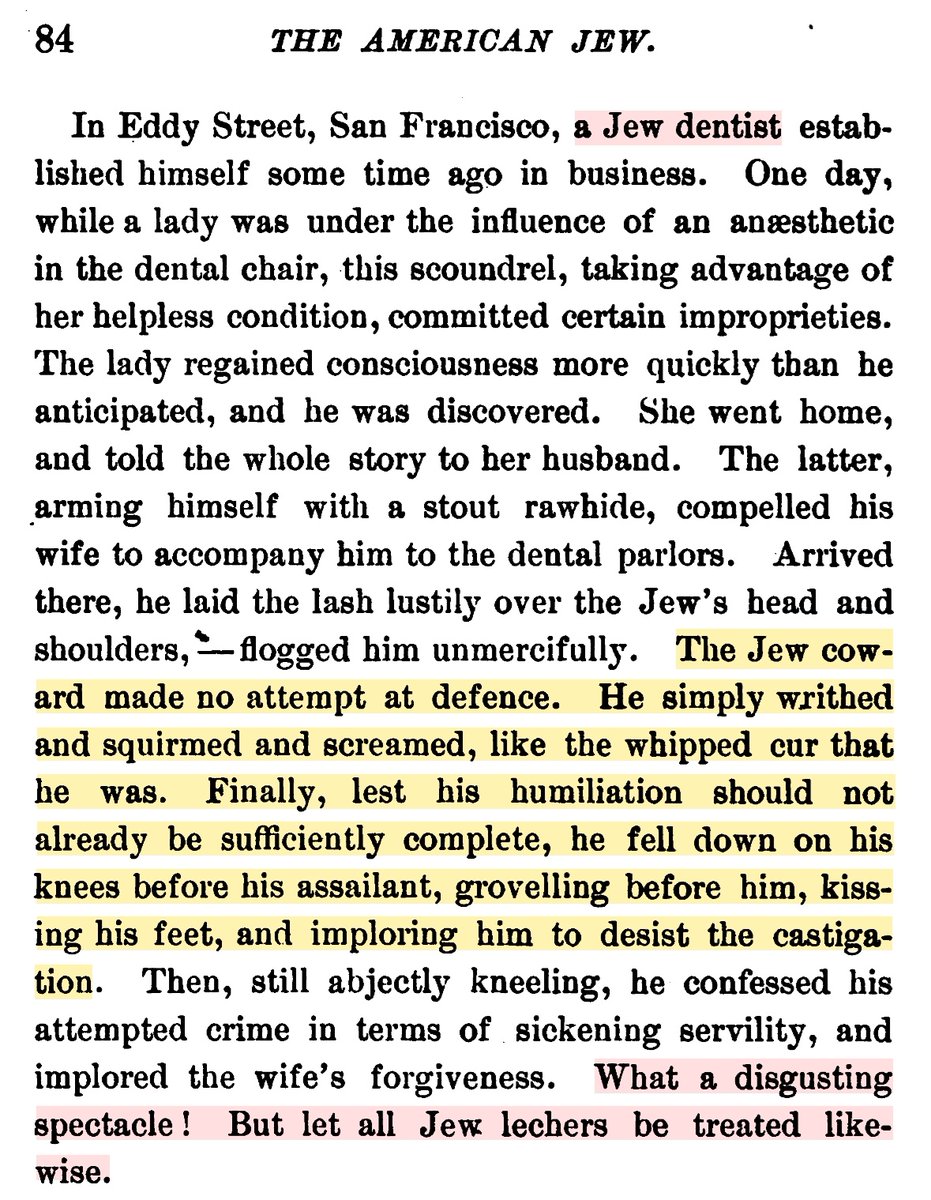 84 THE AMERICAN JEW.

In Eddy Street, San Francisco, a Jew dentist established himself some time ago in business. One day, while a lady was under the influence of an anæsthetic in the dental chair, this scoundrel, taking advantage of her helpless condition, committed certain improprieties. The lady regained consciousness more quickly than he anticipated, and he was discovered. She went home, and told the whole story to her husband. The latter, arming himself with a stout rawhide, compelled his wife to accompany him to the dental parlors. Arrived there, he laid the lash lustily over the Jew's head and shoulders,—flogged him unmercifully. The Jew coward made no attempt at defence. He simply writhed and squirmed and screamed, like the whipped cur that he was. Finally, lest his humiliation should not already be sufficiently complete, he fell down on his knees before his assailant, grovelling before him, kissing his feet, and imploring him to desist the castigation. Then, still abjectly kneeling, he confessed his attempted crime in terms of sickening servility, and implored the wife's forgiveness. What a disgusting spectacle! But let all Jew lechers be treated likewise.